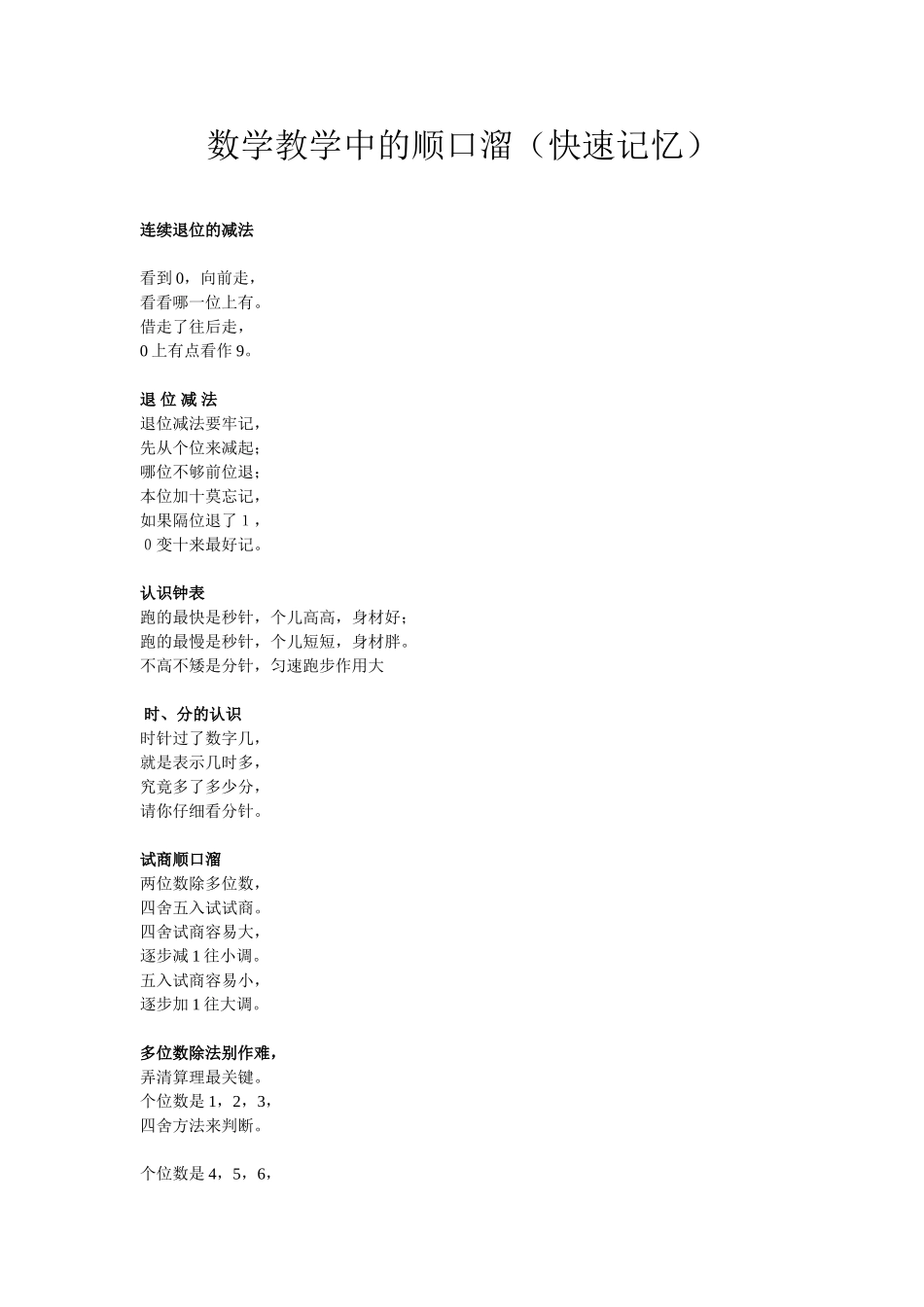 数学教学中的顺口溜（快速记忆）

连续退位的减法

看到 0，向前走，
看看哪一位上有。
借走了往后走，
0 上有点看作 9。

退 位 减 法
退位减法要牢记，
先从个位来减起；
哪位不够前位退；
本位加十莫忘记，
如果隔位退了 1，
0 变十来最好记。

认识钟表
跑的最快是秒针，个儿高高，身材好；
跑的最慢是秒针，个儿短短，身材胖。
不高不矮是分针，匀速跑步作用大

时、分的认识
时针过了数字几，
就是表示几时多，
究竟多了多少分，
请你仔细看分针。

试商顺口溜
两位数除多位数，
四舍五入试试商。
四舍试商容易大，
逐步减 1 往小调。
五入试商容易小，
逐步加 1 往大调。

多位数除法别作难，
弄清算理最关键。
个位数是 1，2，3，
四舍方法来判断。

个位数是 4，5，6，